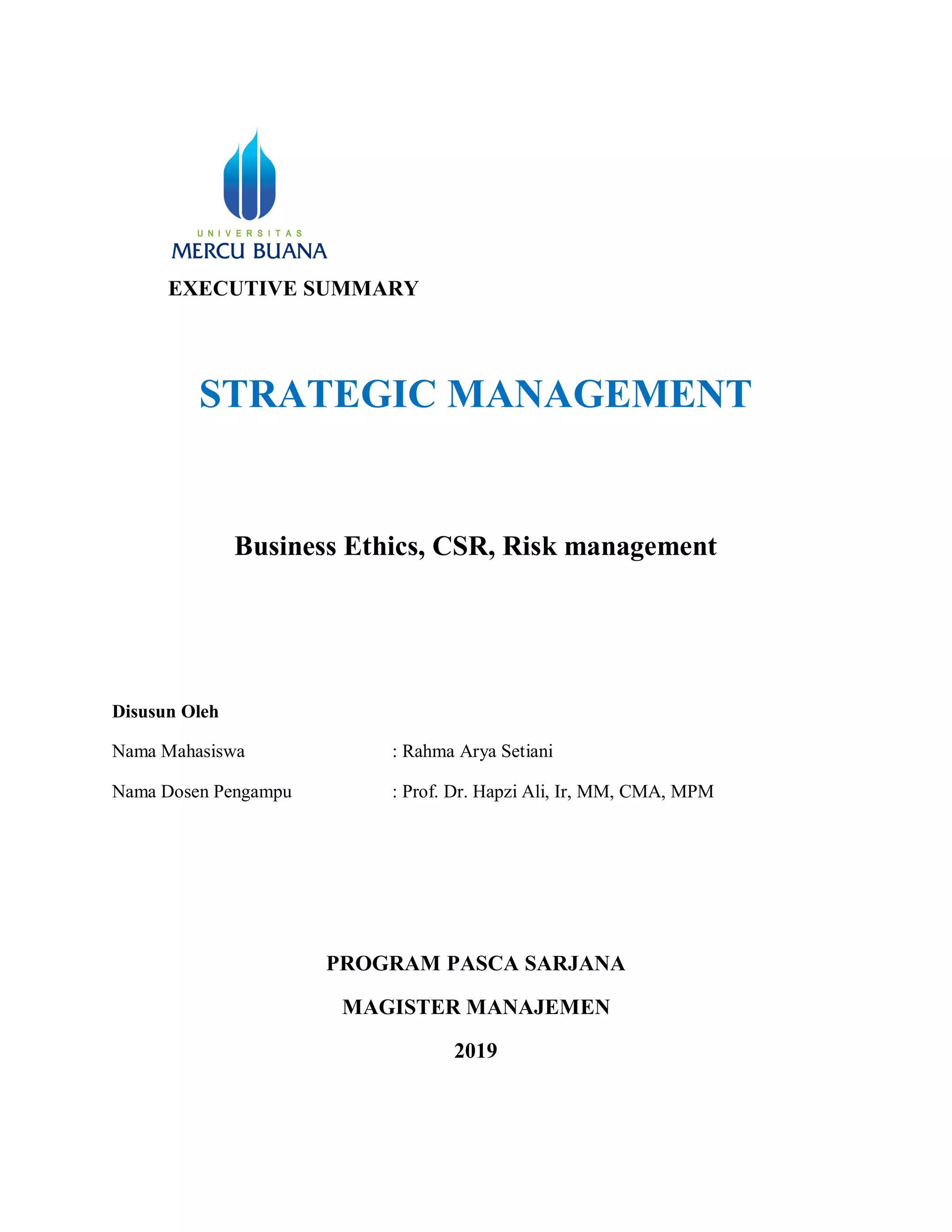 UNIVERSITAS
MERCU BUANA

EXECUTIVE SUMMARY

STRATEGIC MANAGEMENT

Business Ethics, CSR, Risk management

Disusun Oleh

Nama Mahasiswa : Rahma Arya Setiani

Nama Dosen Pengampu : Prof. Dr. Hapzi Ali, Ir, MM, CMA, MPM

PROGRAM PASCA SARJANA

MAGISTER MANAJEMEN

2019